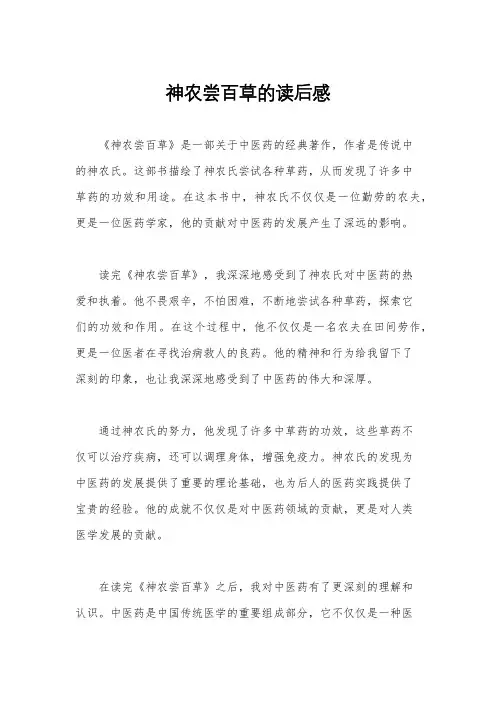 神农尝百草的读后感

《神农尝百草》是一部关于中医药的经典著作，作者是传说中的神农氏。这部书描绘了神农氏尝试各种草药，从而发现了许多中草药的功效和用途。在这本书中，神农氏不仅仅是一位勤劳的农夫，更是一位医药学家，他的贡献对中医药的发展产生了深远的影响。

读完《神农尝百草》，我深深地感受到了神农氏对中医药的热爱和执着。他不畏艰辛，不怕困难，不断地尝试各种草药，探索它们的功效和作用。在这个过程中，他不仅仅是一名农夫在田间劳作，更是一位医者在寻找治病救人的良药。他的精神和行为给我留下了深刻的印象，也让我深深地感受到了中医药的伟大和深厚。

通过神农氏的努力，他发现了许多中草药的功效，这些草药不仅可以治疗疾病，还可以调理身体，增强免疫力。神农氏的发现为中医药的发展提供了重要的理论基础，也为后人的医药实践提供了宝贵的经验。他的成就不仅仅是对中医药领域的贡献，更是对人类医学发展的贡献。

在读完《神农尝百草》之后，我对中医药有了更深刻的理解和认识。中医药是中国传统医学的重要组成部分，它不仅仅是一种医